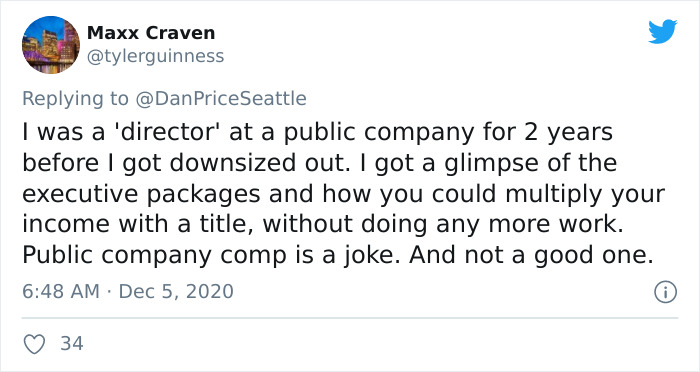 Maxx Craven
@tylerguinness

Replying to @DanPriceSeattle

I was a 'director' at a public company for 2 years before I got downsized out. I got a glimpse of the executive packages and how you could multiply your income with a title, without doing any more work. Public company comp is a joke. And not a good one.

6:48 AM · Dec 5, 2020

34